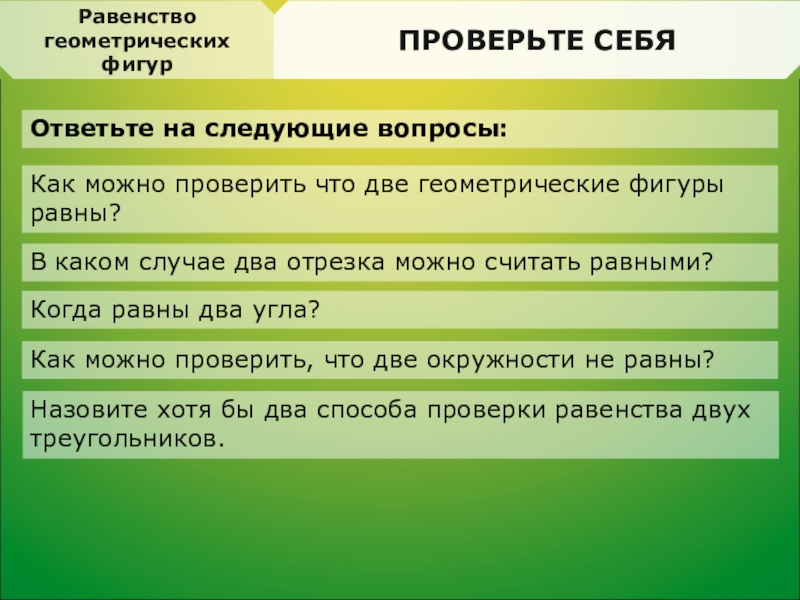 Равенство геометрических фигур

ПРОВЕРЬТЕ СЕБЯ

Ответьте на следующие вопросы:

Как можно проверить что две геометрические фигуры равны?

В каком случае два отрезка можно считать равными?

Когда равны два угла?

Как можно проверить, что две окружности не равны?

Назовите хотя бы два способа проверки равенства двух треугольников.